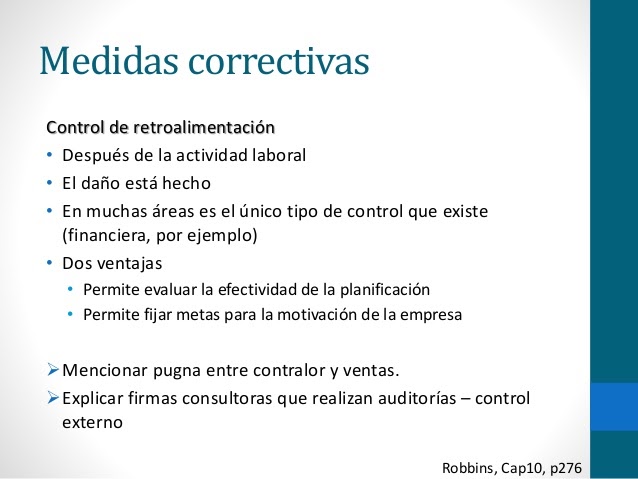 Medidas correctivas

Control de retroalimentación

• Después de la actividad laboral
• El daño está hecho
• En muchas áreas es el único tipo de control que existe (financiera, por ejemplo)
• Dos ventajas
  • Permite evaluar la efectividad de la planificación
  • Permite fijar metas para la motivación de la empresa

➢ Mencionar pugna entre contralor y ventas.
➢ Explicar firmas consultoras que realizan auditorías – control externo

Robbins, Cap10, p276